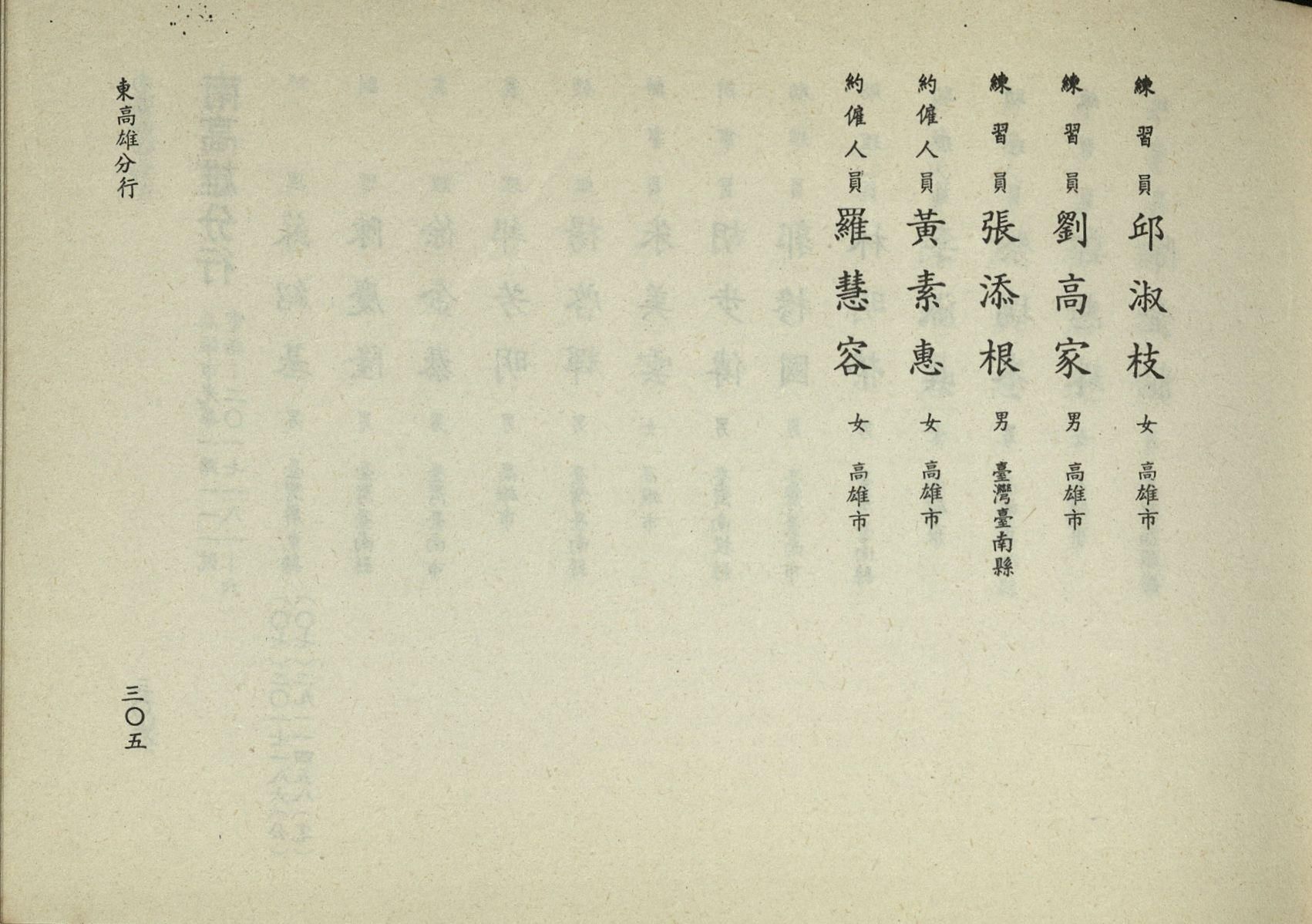 練習員 邱淑枝 女 高雄市

練習員 劉高家 男 高雄市

練習員 張添根 男 臺灣臺南縣

約僱人員 黃素惠 女 高雄市

約僱人員 羅慧容 女 高雄市

東高雄分行

三〇五